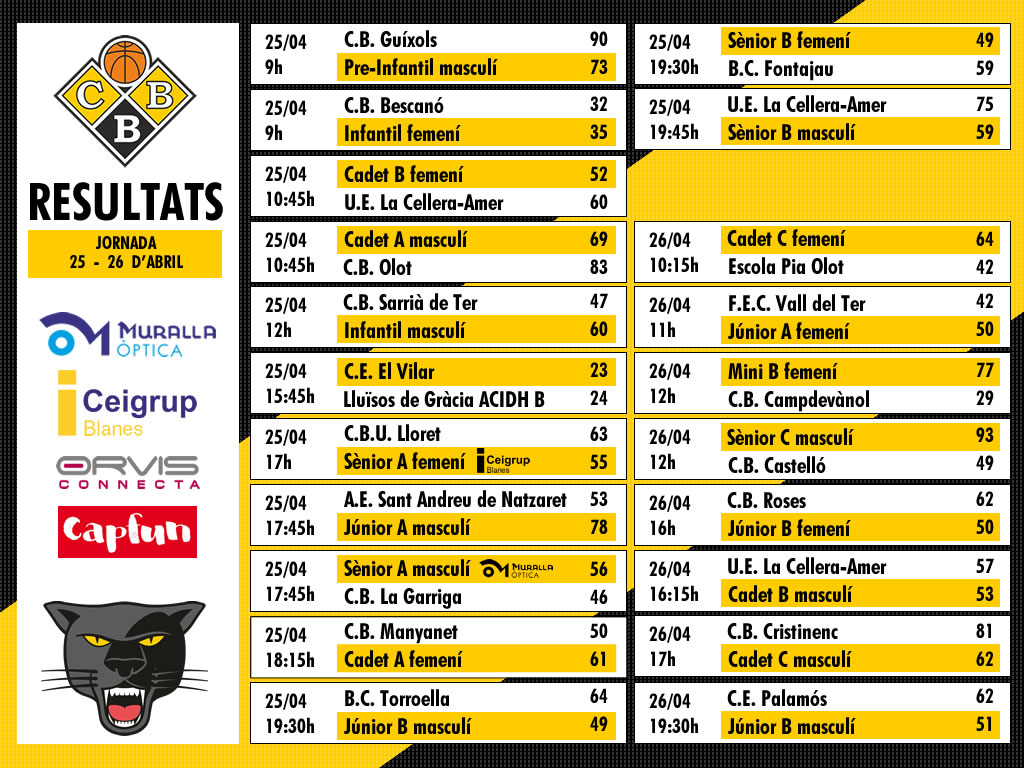 C B
B

RESULTATS

JORNADA
25 - 26 D'ABRIL

MURALLA ÒPTICA

Ceigrup Blanes

ORVIS CONNECTA

Capfun

| | | |
|---|---|---|
| 25/04 9h | C.B. Guíxols | 90 |
| | Pre-Infantil masculí | 73 |
| 25/04 9h | C.B. Bescanó | 32 |
| | Infantil femení | 35 |
| 25/04 10:45h | Cadet B femení | 52 |
| | U.E. La Cellera-Amer | 60 |
| 25/04 10:45h | Cadet A masculí | 69 |
| | C.B. Olot | 83 |
| 25/04 12h | C.B. Sarrià de Ter | 47 |
| | Infantil masculí | 60 |
| 25/04 15:45h | C.E. El Vilar | 23 |
| | Lluïsos de Gràcia ACIDH B | 24 |
| 25/04 17h | C.B.U. Lloret | 63 |
| | Sènior A femení Ceigrup Blanes | 55 |
| 25/04 17:45h | A.E. Sant Andreu de Natzaret | 53 |
| | Júnior A masculí | 78 |
| 25/04 17:45h | Sènior A masculí MURALLA ÒPTICA | 56 |
| | C.B. La Garriga | 46 |
| 25/04 18:15h | C.B. Manyanet | 50 |
| | Cadet A femení | 61 |
| 25/04 19:30h | B.C. Torroella | 64 |
| | Júnior B masculí | 49 |

| | | |
|---|---|---|
| 25/04 19:30h | Sènior B femení | 49 |
| | B.C. Fontajau | 59 |
| 25/04 19:45h | U.E. La Cellera-Amer | 75 |
| | Sènior B masculí | 59 |
| 26/04 10:15h | Cadet C femení | 64 |
| | Escola Pia Olot | 42 |
| 26/04 11h | F.E.C. Vall del Ter | 42 |
| | Júnior A femení | 50 |
| 26/04 12h | Mini B femení | 77 |
| | C.B. Campdevànol | 29 |
| 26/04 12h | Sènior C masculí | 93 |
| | C.B. Castelló | 49 |
| 26/04 16h | C.B. Roses | 62 |
| | Júnior B femení | 50 |
| 26/04 16:15h | U.E. La Cellera-Amer | 57 |
| | Cadet B masculí | 53 |
| 26/04 17h | C.B. Cristinenc | 81 |
| | Cadet C masculí | 62 |
| 26/04 19:30h | C.E. Palamós | 62 |
| | Júnior B masculí | 51 |